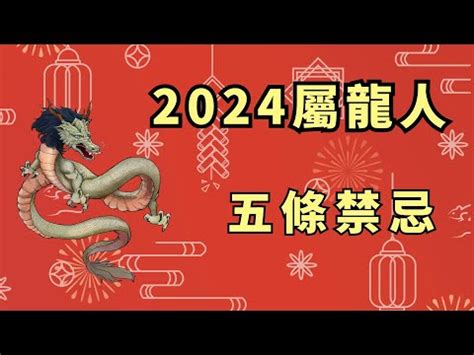 2024屬龍人

五條禁忌